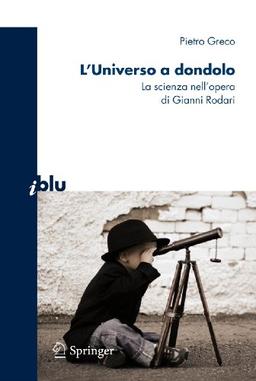 Pietro Greco

L'Universo a dondolo

La scienza nell'opera di Gianni Rodari

iblu

Springer